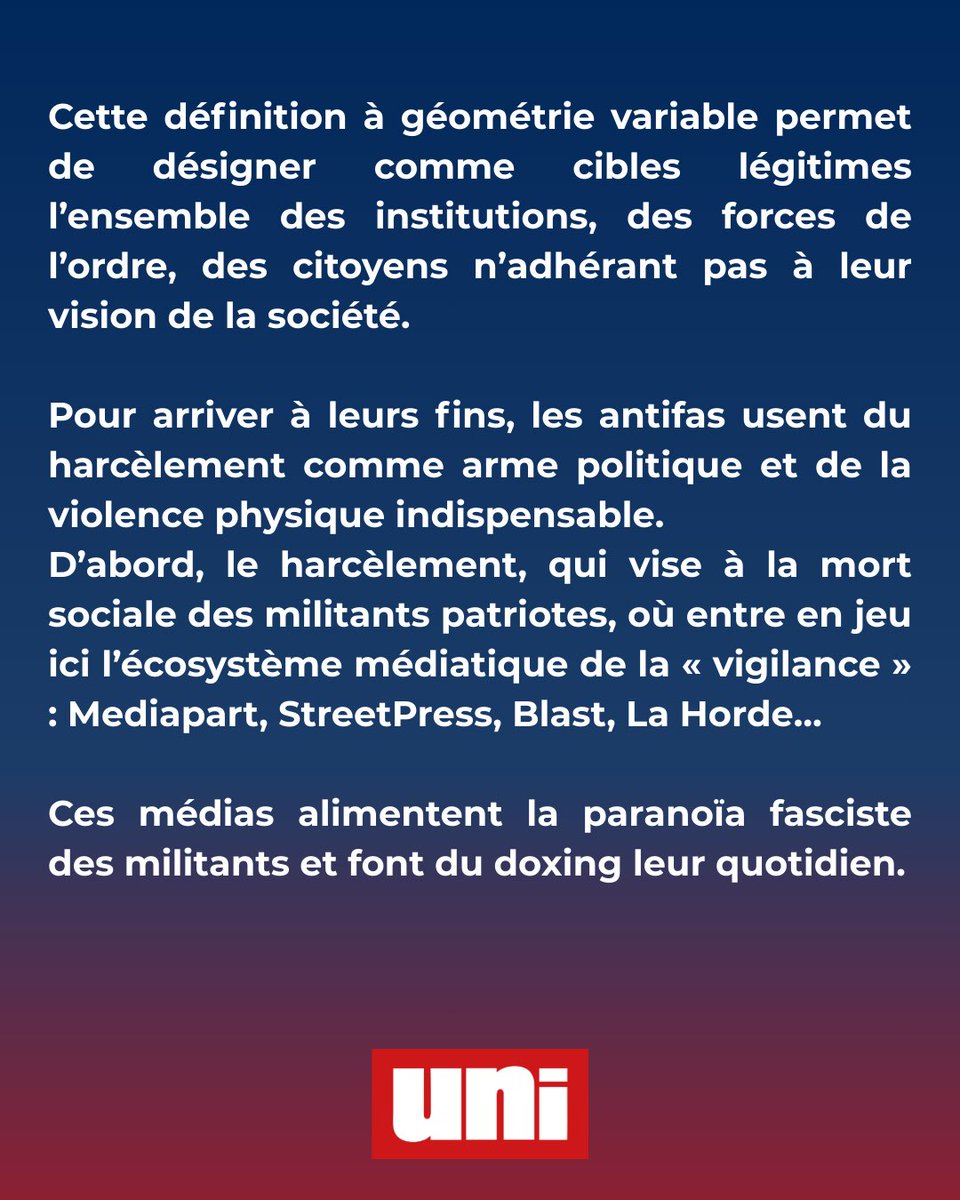 Cette définition à géométrie variable permet de désigner comme cibles légitimes l’ensemble des institutions, des forces de l’ordre, des citoyens n’adhérant pas à leur vision de la société.

Pour arriver à leurs fins, les antifas usent du harcèlement comme arme politique et de la violence physique indispensable.
D’abord, le harcèlement, qui vise à la mort sociale des militants patriotes, où entre en jeu ici l’écosystème médiatique de la « vigilance » : Mediapart, StreetPress, Blast, La Horde...

Ces médias alimentent la paranoïa fasciste des militants et font du doxing leur quotidien.

uni